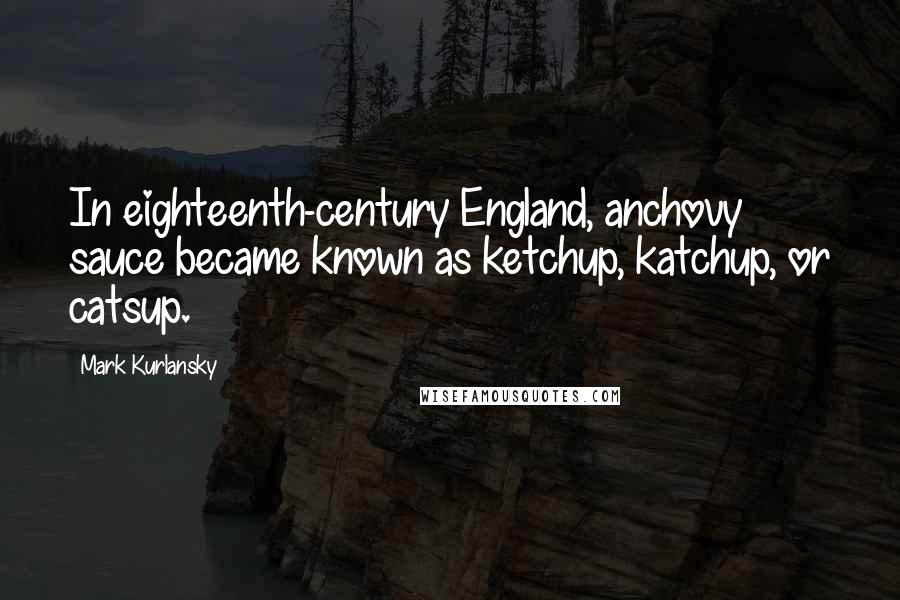 In eighteenth-century England, anchovy sauce became known as ketchup, katchup, or catsup.

Mark Kurlansky

WISEFAMOUSQUOTES.COM